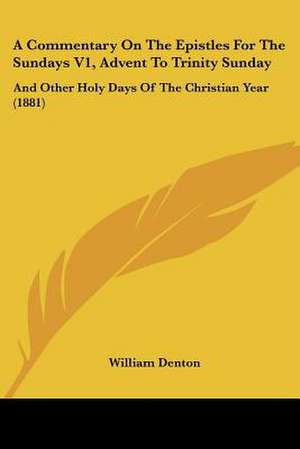 A Commentary On The Epistles For The Sundays V1, Advent To Trinity Sunday

And Other Holy Days Of The Christian Year (1881)

William Denton